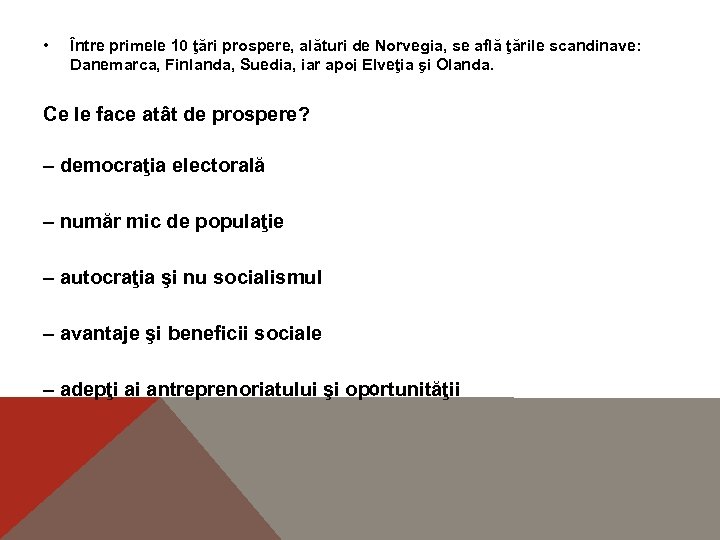 • Între primele 10 ţări prospere, alături de Norvegia, se află ţările scandinave: Danemarca, Finlanda, Suedia, iar apoi Elveţia şi Olanda.

Ce le face atât de prospere?

– democraţia electorală

– număr mic de populaţie

– autocraţia şi nu socialismul

– avantaje şi beneficii sociale

– adepţi ai antreprenoriatului şi oportunităţii